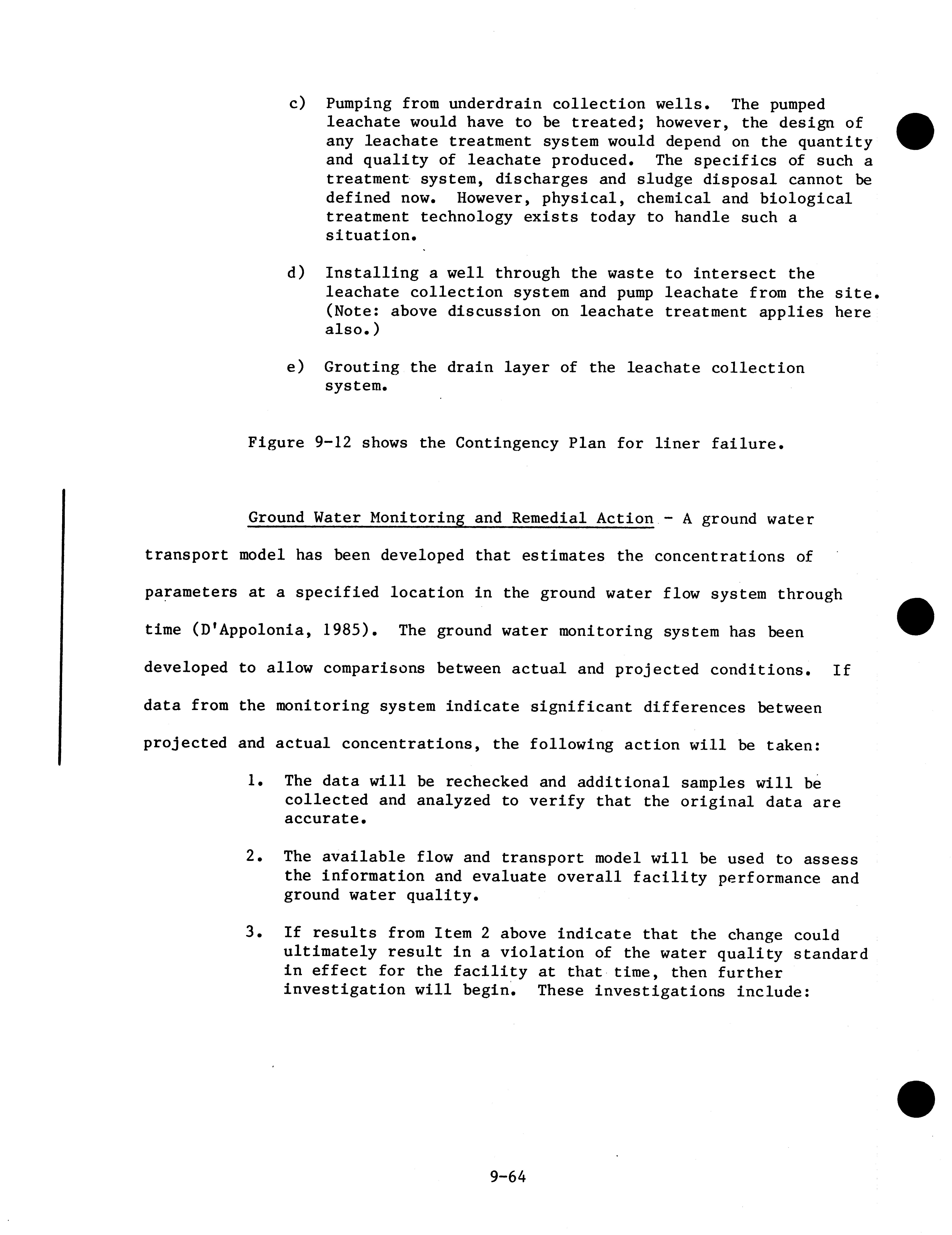 c) Pumping from underdrain collection wells. The pumped leachate would have to be treated; however, the design of any leachate treatment system would depend on the quantity and quality of leachate produced. The specifics of such a treatment system, discharges and sludge disposal cannot be defined now. However, physical, chemical and biological treatment technology exists today to handle such a situation.

d) Installing a well through the waste to intersect the leachate collection system and pump leachate from the site. (Note: above discussion on leachate treatment applies here also.)

e) Grouting the drain layer of the leachate collection system.

Figure 9-12 shows the Contingency Plan for liner failure.

Ground Water Monitoring and Remedial Action - A ground water transport model has been developed that estimates the concentrations of parameters at a specified location in the ground water flow system through time (D'Appolonia, 1985). The ground water monitoring system has been developed to allow comparisons between actual and projected conditions. If data from the monitoring system indicate significant differences between projected and actual concentrations, the following action will be taken:

1. The data will be rechecked and additional samples will be collected and analyzed to verify that the original data are accurate.

2. The available flow and transport model will be used to assess the information and evaluate overall facility performance and ground water quality.

3. If results from Item 2 above indicate that the change could ultimately result in a violation of the water quality standard in effect for the facility at that time, then further investigation will begin. These investigations include:

9-64